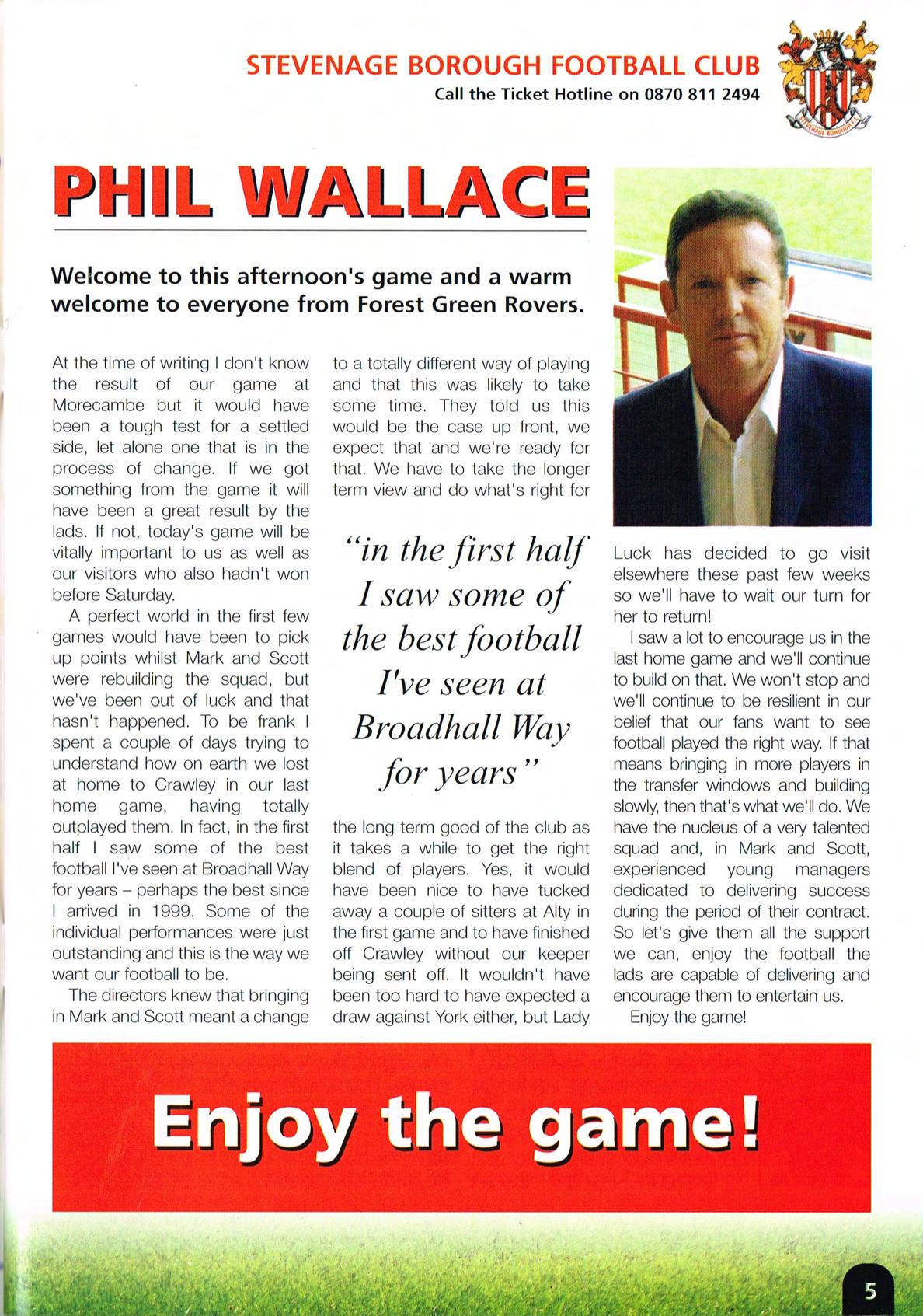 STEVENAGE BOROUGH FOOTBALL CLUB
Call the Ticket Hotline on 0870 811 2494

STEVENAGE BOROUGH F.C.

PHIL WALLACE

Welcome to this afternoon's game and a warm welcome to everyone from Forest Green Rovers.

At the time of writing I don't know the result of our game at Morecambe but it would have been a tough test for a settled side, let alone one that is in the process of change. If we got something from the game it will have been a great result by the lads. If not, today's game will be vitally important to us as well as our visitors who also hadn't won before Saturday.

A perfect world in the first few games would have been to pick up points whilst Mark and Scott were rebuilding the squad, but we've been out of luck and that hasn't happened. To be frank I spent a couple of days trying to understand how on earth we lost at home to Crawley in our last home game, having totally outplayed them. In fact, in the first half I saw some of the best football I've seen at Broadhall Way for years – perhaps the best since I arrived in 1999. Some of the individual performances were just outstanding and this is the way we want our football to be.

The directors knew that bringing in Mark and Scott meant a change to a totally different way of playing and that this was likely to take some time. They told us this would be the case up front, we expect that and we're ready for that. We have to take the longer term view and do what's right for

"in the first half I saw some of the best football I've seen at Broadhall Way for years"

the long term good of the club as it takes a while to get the right blend of players. Yes, it would have been nice to have tucked away a couple of sitters at Alty in the first game and to have finished off Crawley without our keeper being sent off. It wouldn't have been too hard to have expected a draw against York either, but Lady Luck has decided to go visit elsewhere these past few weeks so we'll have to wait our turn for her to return!

I saw a lot to encourage us in the last home game and we'll continue to build on that. We won't stop and we'll continue to be resilient in our belief that our fans want to see football played the right way. If that means bringing in more players in the transfer windows and building slowly, then that's what we'll do. We have the nucleus of a very talented squad and, in Mark and Scott, experienced young managers dedicated to delivering success during the period of their contract. So let's give them all the support we can, enjoy the football the lads are capable of delivering and encourage them to entertain us.

Enjoy the game!

Enjoy the game!

5